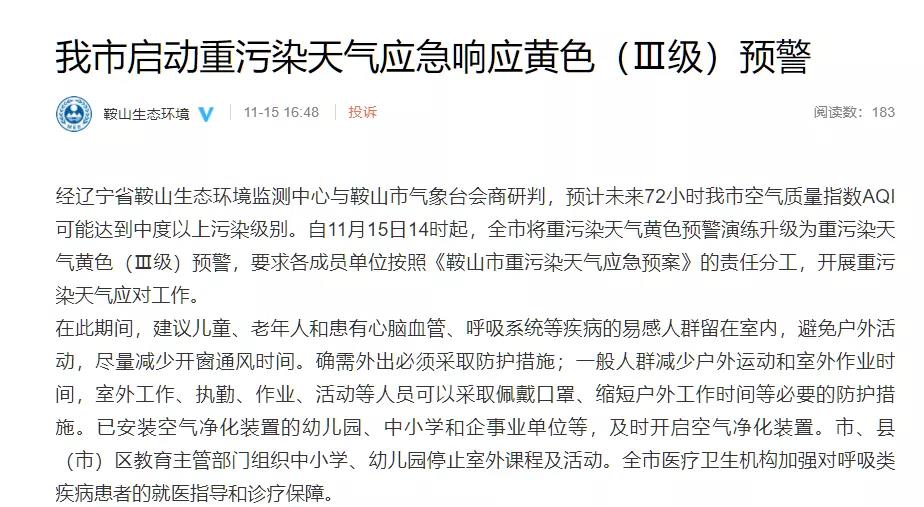 我市启动重污染天气应急响应黄色（Ⅲ级）预警

鞍山生态环境 11-15 16:48 投诉 阅读数：183

经辽宁省鞍山生态环境监测中心与鞍山市气象台会商研判，预计未来72小时我市空气质量指数AQI可能达到中度以上污染级别。自11月15日14时起，全市将重污染天气黄色预警演练升级为重污染天气黄色（Ⅲ级）预警，要求各成员单位按照《鞍山市重污染天气应急预案》的责任分工，开展重污染天气应对工作。
在此期间，建议儿童、老年人和患有心脑血管、呼吸系统等疾病的易感人群留在室内，避免户外活动，尽量减少开窗通风时间。确需外出必须采取防护措施；一般人群减少户外运动和室外作业时间，室外工作、执勤、作业、活动等人员可以采取佩戴口罩、缩短户外工作时间等必要的防护措施。已安装空气净化装置的幼儿园、中小学和企事业单位等，及时开启空气净化装置。市、县（市）区教育主管部门组织中小学、幼儿园停止室外课程及活动。全市医疗卫生机构加强对呼吸类疾病患者的就医指导和诊疗保障。